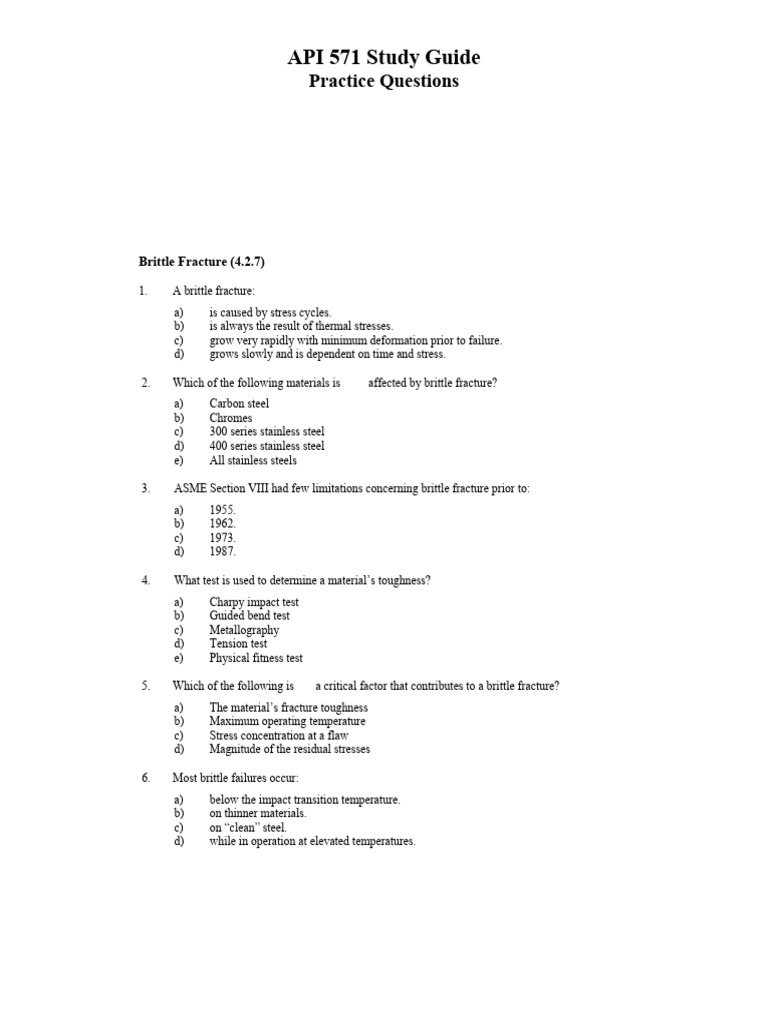 API 571 Study Guide
Practice Questions

Brittle Fracture (4.2.7)

1. A brittle fracture:

a) is caused by stress cycles.
b) is always the result of thermal stresses.
c) grow very rapidly with minimum deformation prior to failure.
d) grows slowly and is dependent on time and stress.

2. Which of the following materials is affected by brittle fracture?

a) Carbon steel
b) Chromes
c) 300 series stainless steel
d) 400 series stainless steel
e) All stainless steels

3. ASME Section VIII had few limitations concerning brittle fracture prior to:

a) 1955.
b) 1962.
c) 1973.
d) 1987.

4. What test is used to determine a material's toughness?

a) Charpy impact test
b) Guided bend test
c) Metallography
d) Tension test
e) Physical fitness test

5. Which of the following is a critical factor that contributes to a brittle fracture?

a) The material's fracture toughness
b) Maximum operating temperature
c) Stress concentration at a flaw
d) Magnitude of the residual stresses

6. Most brittle failures occur:

a) below the impact transition temperature.
b) on thinner materials.
c) on "clean" steel.
d) while in operation at elevated temperatures.